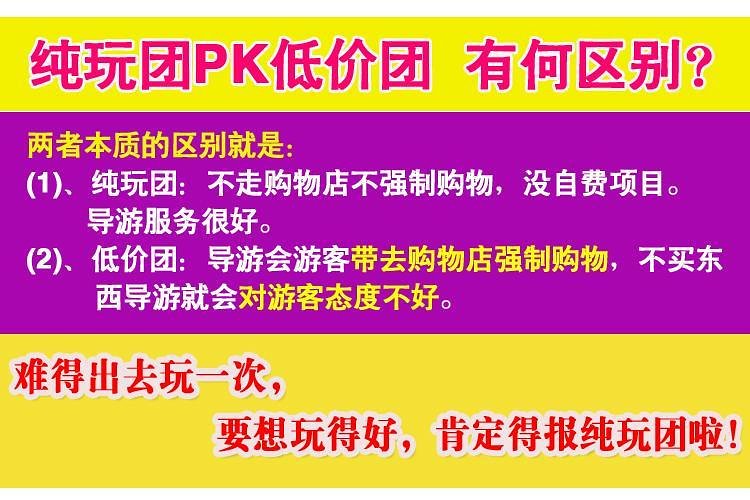 纯玩团PK低价团 有何区别？

两者本质的区别就是：
(1)、纯玩团：不走购物店不强制购物，没自费项目。导游服务很好。
(2)、低价团：导游会游客带去购物店强制购物，不买东西导游就会对游客态度不好。

难得出去玩一次，
要想玩得好，肯定得报纯玩团啦！